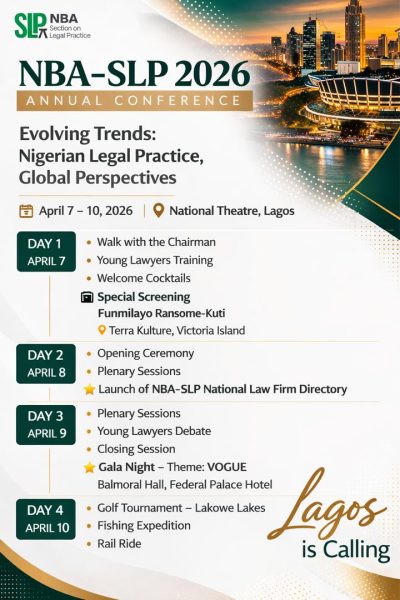 SLP NBA Section on Legal Practice

NBA-SLP 2026
ANNUAL CONFERENCE

Evolving Trends:
Nigerian Legal Practice, Global Perspectives

April 7 – 10, 2026 | National Theatre, Lagos

DAY 1
APRIL 7
• Walk with the Chairman
• Young Lawyers Training
• Welcome Cocktails
Special Screening
Funmilayo Ransome-Kuti
Terra Kulture, Victoria Island

DAY 2
APRIL 8
• Opening Ceremony
• Plenary Sessions
Launch of NBA-SLP National Law Firm Directory

DAY 3
APRIL 9
• Plenary Sessions
• Young Lawyers Debate
• Closing Session
Gala Night – Theme: VOGUE
Balmoral Hall, Federal Palace Hotel

DAY 4
APRIL 10
• Golf Tournament – Lakowe Lakes
• Fishing Expedition
• Rail Ride

Lagos is Calling